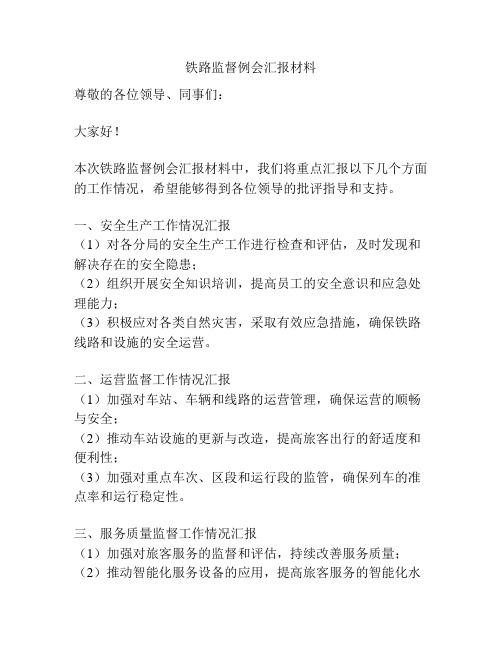 铁路监督例会汇报材料

尊敬的各位领导、同事们：

大家好！

本次铁路监督例会汇报材料中，我们将重点汇报以下几个方面的工作情况，希望能够得到各位领导的批评指导和支持。

一、安全生产工作情况汇报
（1）对各分局的安全生产工作进行检查和评估，及时发现和解决存在的安全隐患；
（2）组织开展安全知识培训，提高员工的安全意识和应急处理能力；
（3）积极应对各类自然灾害，采取有效应急措施，确保铁路线路和设施的安全运营。

二、运营监督工作情况汇报
（1）加强对车站、车辆和线路的运营管理，确保运营的顺畅与安全；
（2）推动车站设施的更新与改造，提高旅客出行的舒适度和便利性；
（3）加强对重点车次、区段和运行段的监管，确保列车的准点率和运行稳定性。

三、服务质量监督工作情况汇报
（1）加强对旅客服务的监督和评估，持续改善服务质量；
（2）推动智能化服务设备的应用，提高旅客服务的智能化水